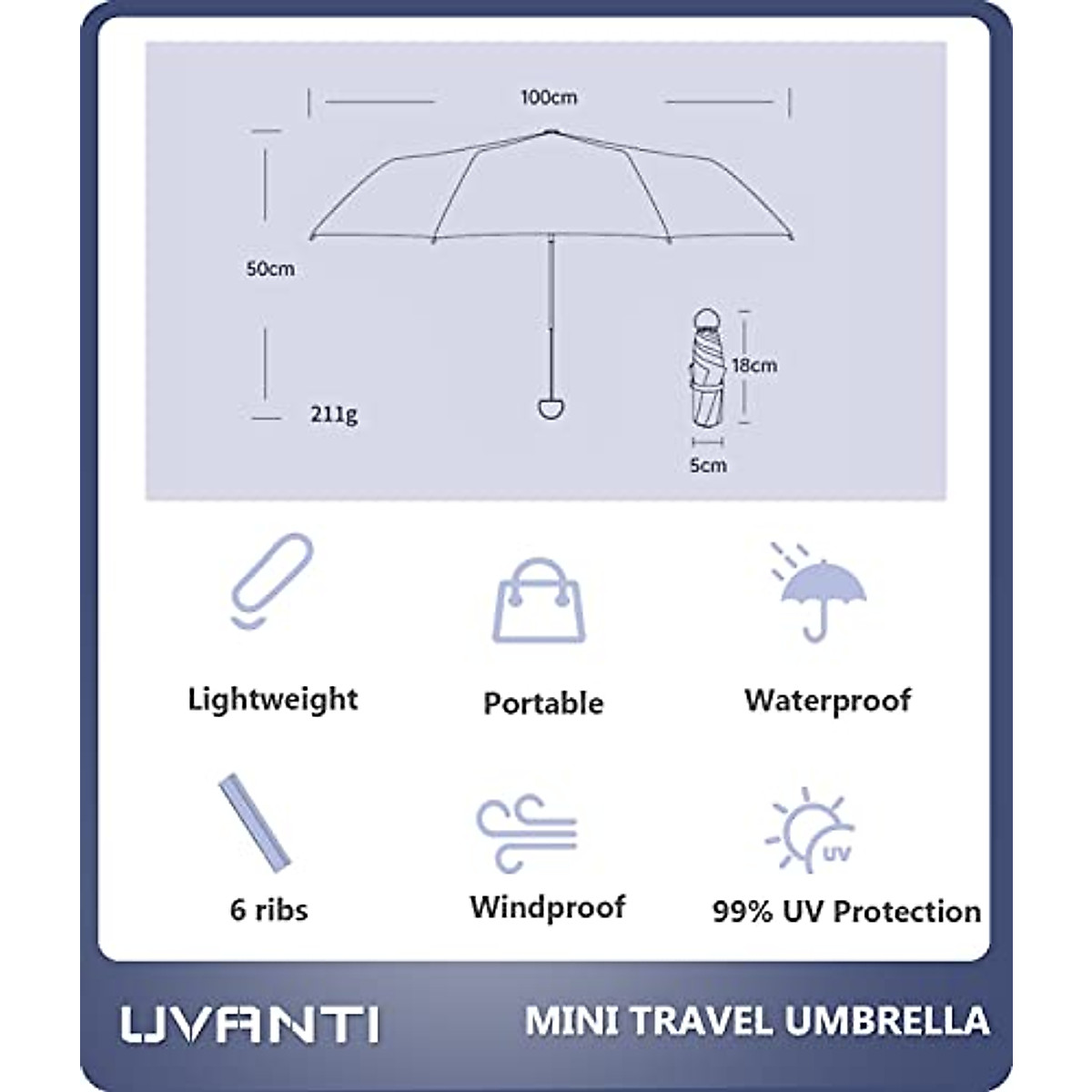 100cm

50cm

211g

18cm

5cm

Lightweight

Portable

Waterproof

6 ribs

Windproof

UV

99% UV Protection

UVANTI

MINI TRAVEL UMBRELLA